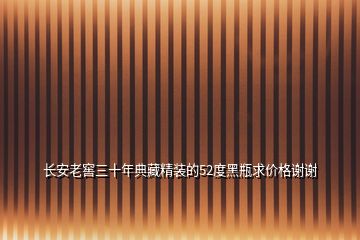 长安老窖三十年典藏精装的52度黑瓶求价格谢谢